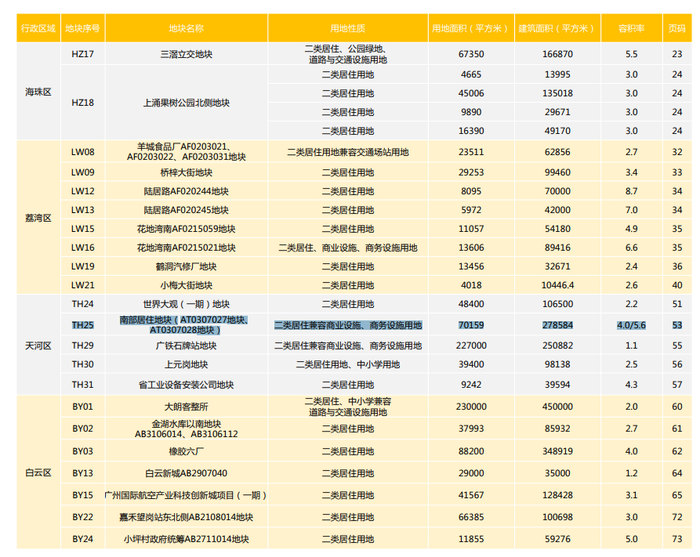 | 行政区域 | 地块序号 | 地块名称 | 用地性质 | 用地面积（平方米） | 建筑面积（平方米） | 容积率 | 页码 |
|---|---|---|---|---|---|---|---|
| 海珠区 | HZ17 | 三滘立交地块 | 二类居住、公园绿地、道路与交通设施用地 | 67350 | 166870 | 5.5 | 23 |
| | HZ18 | 上涌果树公园北侧地块 | 二类居住用地 | 4665 | 13995 | 3.0 | 24 |
| | | | 二类居住用地 | 45006 | 135018 | 3.0 | 24 |
| | | | 二类居住用地 | 9890 | 29671 | 3.0 | 24 |
| | | | 二类居住用地 | 16390 | 49170 | 3.0 | 24 |
| 荔湾区 | LW08 | 羊城食品厂AF0203021、AF0203022、AF0203031地块 | 二类居住用地兼容交通场站用地 | 23511 | 62856 | 2.7 | 32 |
| | LW09 | 桥梓大街地块 | 二类居住用地 | 29253 | 99460 | 3.4 | 33 |
| | LW12 | 陆居路AF020244地块 | 二类居住用地 | 8095 | 70000 | 8.7 | 34 |
| | LW13 | 陆居路AF020245地块 | 二类居住用地 | 5972 | 42000 | 7.0 | 34 |
| | LW15 | 花地湾南AF0215059地块 | 二类居住用地 | 11057 | 54180 | 4.9 | 35 |
| | LW16 | 花地湾南AF0215021地块 | 二类居住、商业设施、商务设施用地 | 13606 | 89416 | 6.6 | 35 |
| | LW19 | 鹤洞汽修厂地块 | 二类居住用地 | 13456 | 32671 | 2.4 | 36 |
| | LW21 | 小梅大街地块 | 二类居住用地 | 4018 | 10446.4 | 2.6 | 40 |
| 天河区 | TH24 | 世界大观（一期）地块 | 二类居住用地 | 48400 | 106500 | 2.2 | 51 |
| | TH25 | 南部居住地块（AT0307027地块、AT0307028地块） | 二类居住兼容商业设施、商务设施用地 | 70159 | 278584 | 4.0/5.6 | 53 |
| | TH29 | 广铁石牌站地块 | 二类居住兼容商业设施、商务设施用地 | 227000 | 250882 | 1.1 | 55 |
| | TH30 | 上元岗地块 | 二类居住用地、中小学用地 | 39400 | 98138 | 2.5 | 56 |
| | TH31 | 省工业设备安装公司地块 | 二类居住用地 | 9242 | 39594 | 4.3 | 57 |
| 白云区 | BY01 | 大朗客整所 | 二类居住、中小学兼容道路与交通设施用地 | 230000 | 450000 | 2.0 | 60 |
| | BY02 | 金湖水库以南地块AB3106014、AB3106112 | 二类居住用地 | 37993 | 85932 | 2.7 | 61 |
| | BY03 | 橡胶六厂 | 二类居住用地 | 88200 | 348919 | 4.0 | 62 |
| | BY13 | 白云新城AB2907040 | 二类居住用地 | 29000 | 35000 | 1.2 | 64 |
| | BY15 | 广州国际航空产业科技创新城项目（一期） | 二类居住用地 | 41567 | 128428 | 3.1 | 65 |
| | BY22 | 嘉禾望岗站东北侧AB2108014地块 | 二类居住用地 | 66385 | 100698 | 3.0 | 72 |
| | BY24 | 小坪村政府统筹AB2711014地块 | 二类居住用地 | 11855 | 59276 | 5.0 | 73 |